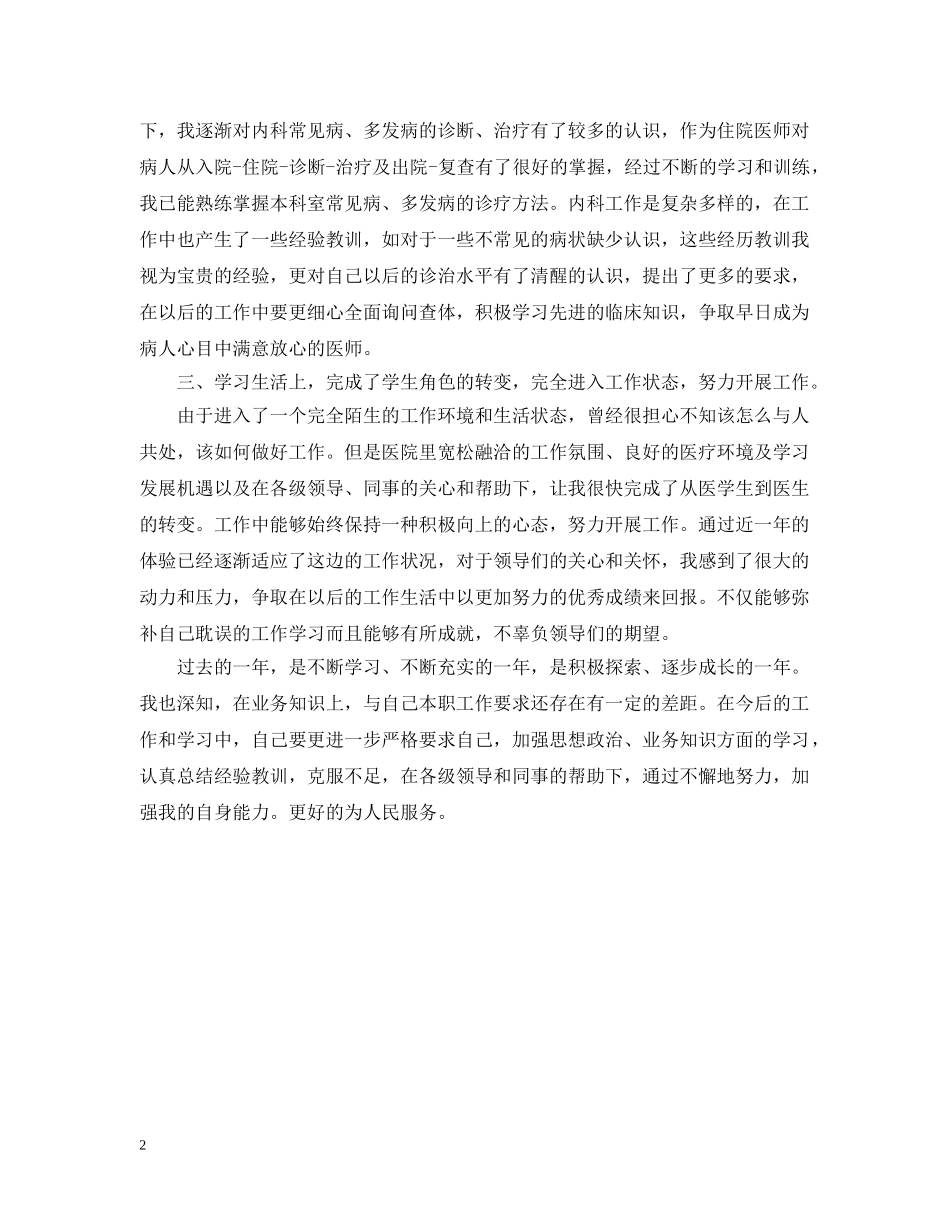 下，我逐渐对内科常见病、多发病的诊断、治疗有了较多的认识，作为住院医师对病人从入院-住院-诊断-治疗及出院-复查有了很好的掌握，经过不断的学习和训练，我已能熟练掌握本科室常见病、多发病的诊疗方法。内科工作是复杂多样的，在工作中也产生了一些经验教训，如对于一些不常见的病状缺少认识，这些经历教训我视为宝贵的经验，更对自己以后的诊治水平有了清醒的认识，提出了更多的要求，在以后的工作中要更细心全面询问查体，积极学习先进的临床知识，争取早日成为病人心目中满意放心的医师。

三、学习生活上，完成了学生角色的转变，完全进入工作状态，努力开展工作。

由于进入了一个完全陌生的工作环境和生活状态，曾经很担心不知该怎么与人共处，该如何做好工作。但是医院里宽松融洽的工作氛围、良好的医疗环境及学习发展机遇以及在各级领导、同事的关心和帮助下，让我很快完成了从医学生到医生的转变。工作中能够始终保持一种积极向上的心态，努力开展工作。通过近一年的体验已经逐渐适应了这边的工作状况，对于领导们的关心和关怀，我感到了很大的动力和压力，争取在以后的工作生活中以更加努力的优秀成绩来回报。不仅能够弥补自己耽误的工作学习而且能够有所成就，不辜负领导们的期望。

过去的一年，是不断学习、不断充实的一年，是积极探索、逐步成长的一年。我也深知，在业务知识上，与自己本职工作要求还存在有一定的差距。在今后的工作和学习中，自己要更进一步严格要求自己，加强思想政治、业务知识方面的学习，认真总结经验教训，克服不足，在各级领导和同事的帮助下，通过不懈地努力，加强我的自身能力。更好的为人民服务。

2